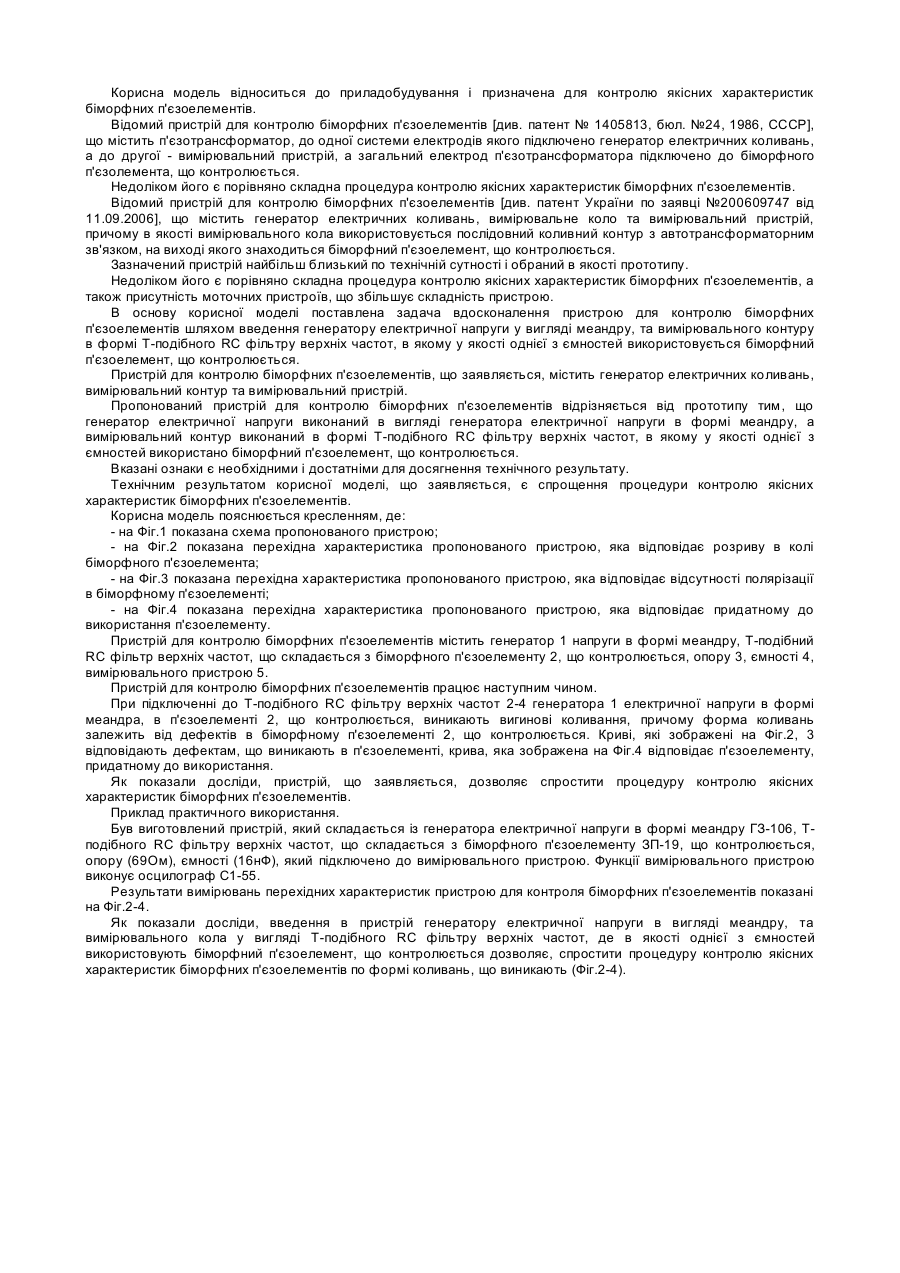 Корисна модель відноситься до приладобудування і призначена для контролю якісних характеристик біморфних п'єзоелементів.

Відомий пристрій для контролю біморфних п'єзоелементів [див. патент № 1405813, бюл. №24, 1986, СССР], що містить п'єзотрансформатор, до одної системи електродів якого підключено генератор електричних коливань, а до другої - вимірювальний пристрій, а загальний електрод п'єзотрансформатора підключено до біморфного п'єзоелемента, що контролюється.

Недоліком його є порівняно складна процедура контролю якісних характеристик біморфних п'єзоелементів.

Відомий пристрій для контролю біморфних п'єзоелементів [див. патент України по заявці №200609747 від 11.09.2006], що містить генератор електричних коливань, вимірювальне коло та вимірювальний пристрій, причому в якості вимірювального кола використовується послідовний коливний контур з автотрансформаторним зв'язком, на виході якого знаходиться біморфний п'єзоелемент, що контролюється.

Зазначений пристрій найбільш близький по технічній сутності і обраний в якості прототипу.

Недоліком його є порівняно складна процедура контролю якісних характеристик біморфних п'єзоелементів, а також присутність моточних пристроїв, що збільшує складність пристрою.

В основу корисної моделі поставлена задача вдосконалення пристрою для контролю біморфних п'єзоелементів шляхом введення генератору електричної напруги у вигляді меандру, та вимірювального контуру в формі Т-подібного RC фільтру верхніх частот, в якому у якості однієї з ємностей використовується біморфний п'єзоелемент, що контролюється.

Пристрій для контролю біморфних п'єзоелементів, що заявляється, містить генератор електричних коливань, вимірювальний контур та вимірювальний пристрій.

Пропонований пристрій для контролю біморфних п'єзоелементів відрізняється від прототипу тим, що генератор електричної напруги виконаний в вигляді генератора електричної напруги в формі меандру, а вимірювальний контур виконаний в формі Т-подібного RC фільтру верхніх частот, в якому у якості однієї з ємностей використано біморфний п'єзоелемент, що контролюється.

Вказані ознаки є необхідними і достатніми для досягнення технічного результату.

Технічним результатом корисної моделі, що заявляється, є спрощення процедури контролю якісних характеристик біморфних п'єзоелементів.

Корисна модель пояснюється кресленням, де:

- на Фіг.1 показана схема пропонованого пристрою;

- на Фіг.2 показана перехідна характеристика пропонованого пристрою, яка відповідає розриву в колі біморфного п'єзоелемента;

- на Фіг.3 показана перехідна характеристика пропонованого пристрою, яка відповідає відсутності поляризації в біморфному п'єзоелементі;

- на Фіг.4 показана перехідна характеристика пропонованого пристрою, яка відповідає придатному до використання п'єзоелементу.

Пристрій для контролю біморфних п'єзоелементів містить генератор 1 напруги в формі меандру, Т-подібний RC фільтр верхніх частот, що складається з біморфного п'єзоелементу 2, що контролюється, опору 3, ємності 4, вимірювального пристрою 5.

Пристрій для контролю біморфних п'єзоелементів працює наступним чином.

При підключенні до Т-подібного RC фільтру верхніх частот 2-4 генератора 1 електричної напруги в формі меандра, в п'єзоелементі 2, що контролюється, виникають вигинові коливання, причому форма коливань залежить від дефектів в біморфному п'єзоелементі 2, що контролюється. Криві, які зображені на Фіг.2, 3 відповідають дефектам, що виникають в п'єзоелементі, крива, яка зображена на Фіг.4 відповідає п'єзоелементу, придатному до використання.

Як показали досліди, пристрій, що заявляється, дозволяє спростити процедуру контролю якісних характеристик біморфних п'єзоелементів.

Приклад практичного використання.

Був виготовлений пристрій, який складається із генератора електричної напруги в формі меандру ГЗ-106, Т-подібного RC фільтру верхніх частот, що складається з біморфного п'єзоелементу ЗП-19, що контролюється, опору (69Ом), ємності (16нФ), який підключено до вимірювального пристрою. Функції вимірювального пристрою виконує осцилограф С1-55.

Результати вимірювань перехідних характеристик пристрою для контроля біморфних п'єзоелементів показані на Фіг.2-4.

Як показали досліди, введення в пристрій генератору електричної напруги в вигляді меандру, та вимірювального кола у вигляді Т-подібного RC фільтру верхніх частот, де в якості однієї з ємностей використовують біморфний п'єзоелемент, що контролюється дозволяє, спростити процедуру контролю якісних характеристик біморфних п'єзоелементів по формі коливань, що виникають (Фіг.2-4).